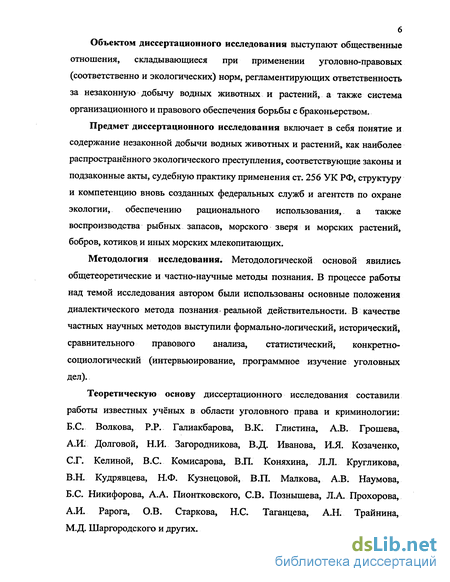 6

Объектом диссертационного исследования выступают общественные отношения, складывающиеся при применении уголовно-правовых (соответственно и экологических) норм, регламентирующих ответственность за незаконную добычу водных животных и растений, а также система организационного и правового обеспечения борьбы с браконьерством.

Предмет диссертационного исследования включает в себя понятие и содержание незаконной добычи водных животных и растений, как наиболее распространённого экологического преступления, соответствующие законы и подзаконные акты, судебную практику применения ст. 256 УК РФ, структуру и компетенцию вновь созданных федеральных служб и агентств по охране экологии, обеспечению рационального использования, а также воспроизводства рыбных запасов, морского зверя и морских растений, бобров, котиков и иных морских млекопитающих.

Методология исследования. Методологической основой явились общетеоретические и частно-научные методы познания. В процессе работы над темой исследования автором были использованы основные положения диалектического метода познания реальной действительности. В качестве частных научных методов выступили формально-логический, исторический, сравнительного правового анализа, статистический, конкретно-социологический (интервьюирование, программное изучение уголовных дел).

Теоретическую основу диссертационного исследования составили работы известных учёных в области уголовного права и криминологии: Б.С. Волкова, Р.Р. Галиакбарова, В.К. Глистина, А.В. Грошева, А.И. Долговой, Н.И. Загородникова, В.Д. Иванова, И.Я. Козаченко, С.Г. Келиной, В.С. Комисарова, В.П. Коняхина, Л.Л. Кругликова, В.Н. Кудрявцева, Н.Ф. Кузнецовой, В.П. Малкова, А.В. Наумова, Б.С. Никифорова, А.А. Пионтковского, С.В. Познышева, Л.А. Прохорова, А.И. Рарога, О.В. Старкова, Н.С. Таганцева, А.Н. Трайнина, М.Д. Шаргородского и других.

dsLib.net
библиотека диссертаций